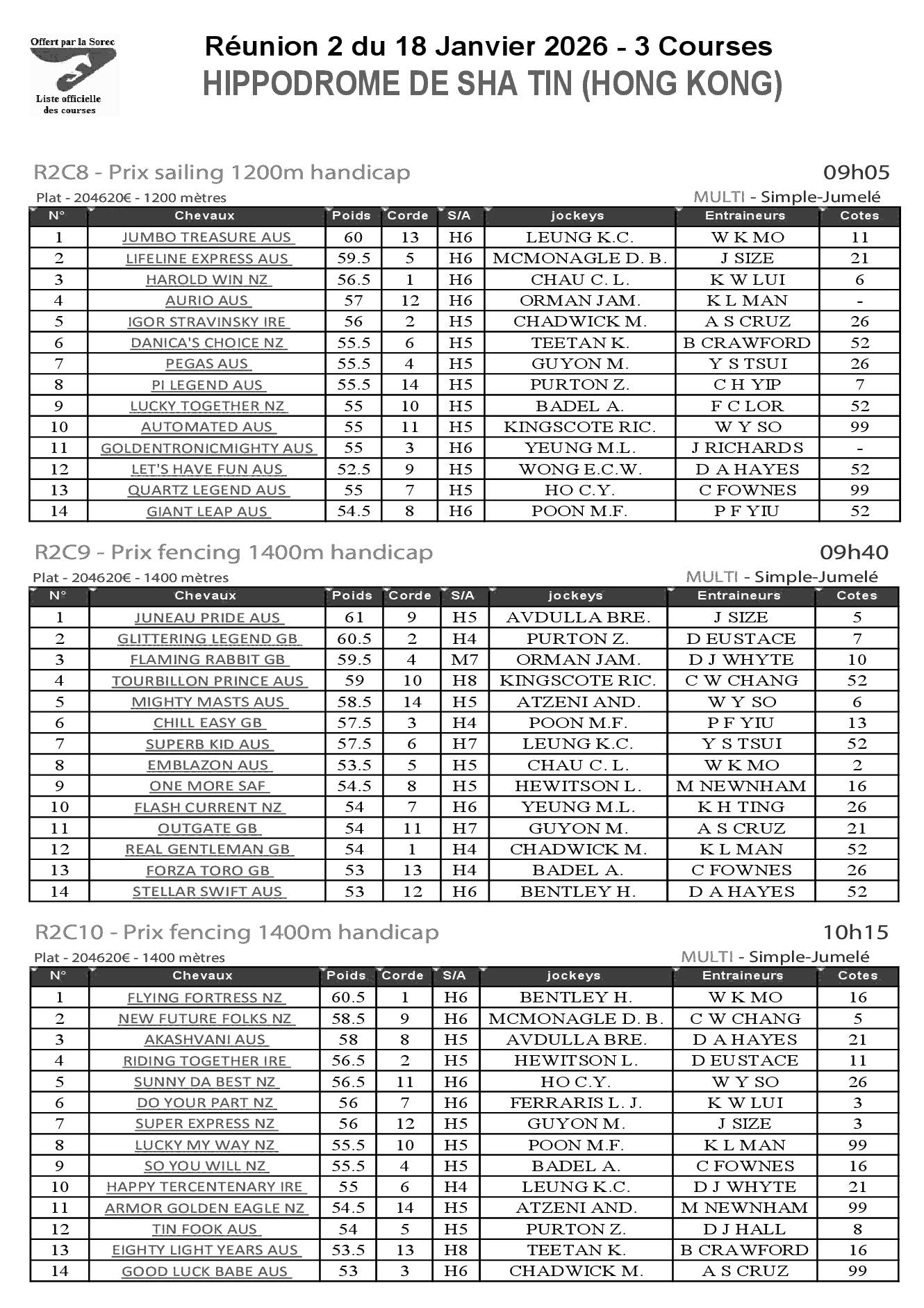 Offert par la Sorec

Liste officielle des courses

Réunion 2 du 18 Janvier 2026 - 3 Courses
HIPPODROME DE SHA TIN (HONG KONG)

R2C8 - Prix sailing 1200m handicap
09h05
Plat - 204620€ - 1200 mètres
MULTI - Simple-Jumelé

| N° | Chevaux | Poids | Corde | S/A | jockeys | Entraineurs | Cotes |
|---|---|---|---|---|---|---|---|
| 1 | JUMBO TREASURE AUS | 60 | 13 | H6 | LEUNG K.C. | W K MO | 11 |
| 2 | LIFELINE EXPRESS AUS | 59.5 | 5 | H6 | MCMONAGLE D. B. | J SIZE | 21 |
| 3 | HAROLD WIN NZ | 56.5 | 1 | H6 | CHAU C. L. | K W LUI | 6 |
| 4 | AURIO AUS | 57 | 12 | H6 | ORMAN JAM. | K L MAN | - |
| 5 | IGOR STRAVINSKY IRE | 56 | 2 | H5 | CHADWICK M. | A S CRUZ | 26 |
| 6 | DANICA'S CHOICE NZ | 55.5 | 6 | H5 | TEETAN K. | B CRAWFORD | 52 |
| 7 | PEGAS AUS | 55.5 | 4 | H5 | GUYON M. | Y S TSUI | 26 |
| 8 | PI LEGEND AUS | 55.5 | 14 | H5 | PURTON Z. | C H YIP | 7 |
| 9 | LUCKY TOGETHER NZ | 55 | 10 | H5 | BADEL A. | F C LOR | 52 |
| 10 | AUTOMATED AUS | 55 | 11 | H5 | KINGSCOTE RIC. | W Y SO | 99 |
| 11 | GOLDENTRONICMIGHTY AUS | 55 | 3 | H6 | YEUNG M.L. | J RICHARDS | - |
| 12 | LET'S HAVE FUN AUS | 52.5 | 9 | H5 | WONG E.C.W. | D A HAYES | 52 |
| 13 | QUARTZ LEGEND AUS | 55 | 7 | H5 | HO C.Y. | C FOWNES | 99 |
| 14 | GIANT LEAP AUS | 54.5 | 8 | H6 | POON M.F. | P F YIU | 52 |

R2C9 - Prix fencing 1400m handicap
09h40
Plat - 204620€ - 1400 mètres
MULTI - Simple-Jumelé

| N° | Chevaux | Poids | Corde | S/A | jockeys | Entraineurs | Cotes |
|---|---|---|---|---|---|---|---|
| 1 | JUNEAU PRIDE AUS | 61 | 9 | H5 | AVDULLA BRE. | J SIZE | 5 |
| 2 | GLITTERING LEGEND GB | 60.5 | 2 | H4 | PURTON Z. | D EUSTACE | 7 |
| 3 | FLAMING RABBIT GB | 59.5 | 4 | M7 | ORMAN JAM. | D J WHYTE | 10 |
| 4 | TOURBILLON PRINCE AUS | 59 | 10 | H8 | KINGSCOTE RIC. | C W CHANG | 52 |
| 5 | MIGHTY MASTS AUS | 58.5 | 14 | H5 | ATZENI AND. | W Y SO | 6 |
| 6 | CHILL EASY GB | 57.5 | 3 | H4 | POON M.F. | P F YIU | 13 |
| 7 | SUPERB KID AUS | 57.5 | 6 | H7 | LEUNG K.C. | Y S TSUI | 52 |
| 8 | EMBLAZON AUS | 53.5 | 5 | H5 | CHAU C. L. | W K MO | 2 |
| 9 | ONE MORE SAF | 54.5 | 8 | H5 | HEWITSON L. | M NEWNHAM | 16 |
| 10 | FLASH CURRENT NZ | 54 | 7 | H6 | YEUNG M.L. | K H TING | 26 |
| 11 | OUTGATE GB | 54 | 11 | H7 | GUYON M. | A S CRUZ | 21 |
| 12 | REAL GENTLEMAN GB | 54 | 1 | H4 | CHADWICK M. | K L MAN | 52 |
| 13 | FORZA TORO GB | 53 | 13 | H4 | BADEL A. | C FOWNES | 26 |
| 14 | STELLAR SWIFT AUS | 53 | 12 | H6 | BENTLEY H. | D A HAYES | 52 |

R2C10 - Prix fencing 1400m handicap
10h15
Plat - 204620€ - 1400 mètres
MULTI - Simple-Jumelé

| N° | Chevaux | Poids | Corde | S/A | jockeys | Entraineurs | Cotes |
|---|---|---|---|---|---|---|---|
| 1 | FLYING FORTRESS NZ | 60.5 | 1 | H6 | BENTLEY H. | W K MO | 16 |
| 2 | NEW FUTURE FOLKS NZ | 58.5 | 9 | H6 | MCMONAGLE D. B. | C W CHANG | 5 |
| 3 | AKASHVANI AUS | 58 | 8 | H5 | AVDULLA BRE. | D A HAYES | 21 |
| 4 | RIDING TOGETHER IRE | 56.5 | 2 | H5 | HEWITSON L. | D EUSTACE | 11 |
| 5 | SUNNY DA BEST NZ | 56.5 | 11 | H6 | HO C.Y. | W Y SO | 26 |
| 6 | DO YOUR PART NZ | 56 | 7 | H6 | FERRARIS L. J. | K W LUI | 3 |
| 7 | SUPER EXPRESS NZ | 56 | 12 | H5 | GUYON M. | J SIZE | 3 |
| 8 | LUCKY MY WAY NZ | 55.5 | 10 | H5 | POON M.F. | K L MAN | 99 |
| 9 | SO YOU WILL NZ | 55.5 | 4 | H5 | BADEL A. | C FOWNES | 16 |
| 10 | HAPPY TERCENTENARY IRE | 55 | 6 | H4 | LEUNG K.C. | D J WHYTE | 21 |
| 11 | ARMOR GOLDEN EAGLE NZ | 54.5 | 14 | H5 | ATZENI AND. | M NEWNHAM | 99 |
| 12 | TIN FOOK AUS | 54 | 5 | H5 | PURTON Z. | D J HALL | 8 |
| 13 | EIGHTY LIGHT YEARS AUS | 53.5 | 13 | H8 | TEETAN K. | B CRAWFORD | 16 |
| 14 | GOOD LUCK BABE AUS | 53 | 3 | H6 | CHADWICK M. | A S CRUZ | 99 |